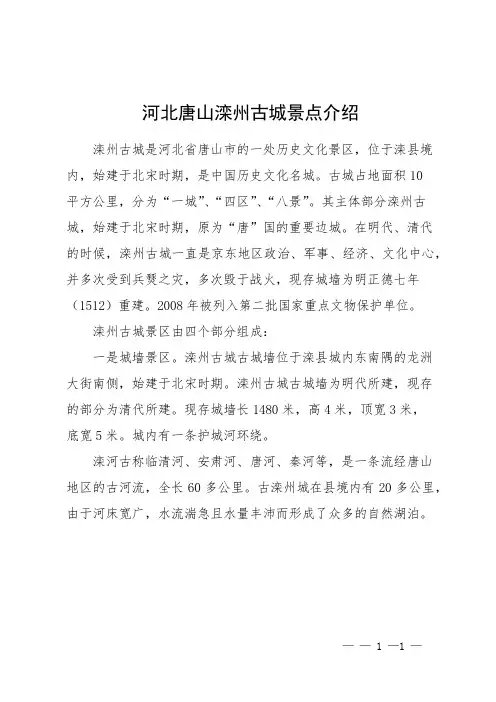 河北唐山滦州古城景点介绍

滦州古城是河北省唐山市的一处历史文化景区，位于滦县境内，始建于北宋时期，是中国历史文化名城。古城占地面积10平方公里，分为“一城”、“四区”、“八景”。其主体部分滦州古城，始建于北宋时期，原为“唐”国的重要边城。在明代、清代的时候，滦州古城一直是京东地区政治、军事、经济、文化中心，并多次受到兵燹之灾，多次毁于战火，现存城墙为明正德七年（1512）重建。2008年被列入第二批国家重点文物保护单位。

滦州古城景区由四个部分组成：

一是城墙景区。滦州古城古城墙位于滦县城内东南隅的龙洲大街南侧，始建于北宋时期。滦州古城古城墙为明代所建，现存的部分为清代所建。现存城墙长1480米，高4米，顶宽3米，底宽5米。城内有一条护城河环绕。

滦河古称临清河、安肃河、唐河、秦河等，是一条流经唐山地区的古河流，全长60多公里。古滦州城在县境内有20多公里，由于河床宽广，水流湍急且水量丰沛而形成了众多的自然湖泊。

— — 1 —1 —